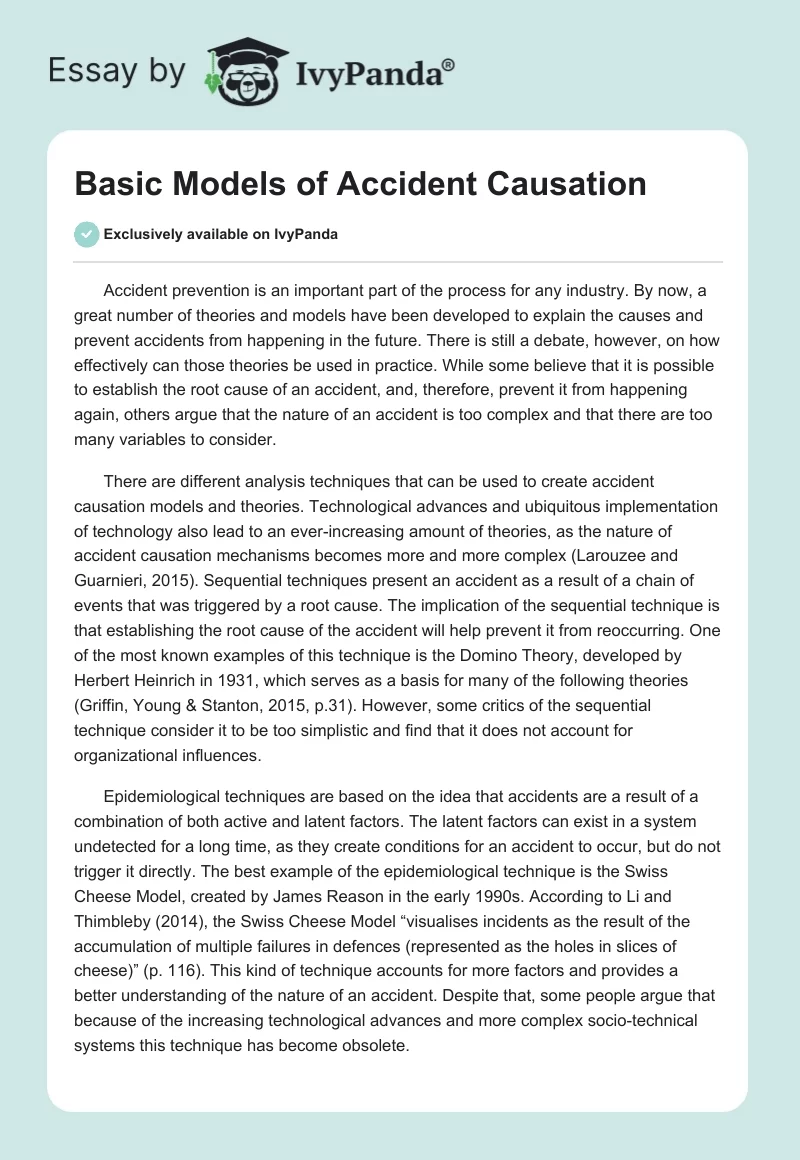 Essay by IvyPanda®

Basic Models of Accident Causation

Exclusively available on IvyPanda

Accident prevention is an important part of the process for any industry. By now, a great number of theories and models have been developed to explain the causes and prevent accidents from happening in the future. There is still a debate, however, on how effectively can those theories be used in practice. While some believe that it is possible to establish the root cause of an accident, and, therefore, prevent it from happening again, others argue that the nature of an accident is too complex and that there are too many variables to consider.

There are different analysis techniques that can be used to create accident causation models and theories. Technological advances and ubiquitous implementation of technology also lead to an ever-increasing amount of theories, as the nature of accident causation mechanisms becomes more and more complex (Larouzee and Guarnieri, 2015). Sequential techniques present an accident as a result of a chain of events that was triggered by a root cause. The implication of the sequential technique is that establishing the root cause of the accident will help prevent it from reoccurring. One of the most known examples of this technique is the Domino Theory, developed by Herbert Heinrich in 1931, which serves as a basis for many of the following theories (Griffin, Young & Stanton, 2015, p.31). However, some critics of the sequential technique consider it to be too simplistic and find that it does not account for organizational influences.

Epidemiological techniques are based on the idea that accidents are a result of a combination of both active and latent factors. The latent factors can exist in a system undetected for a long time, as they create conditions for an accident to occur, but do not trigger it directly. The best example of the epidemiological technique is the Swiss Cheese Model, created by James Reason in the early 1990s. According to Li and Thimbleby (2014), the Swiss Cheese Model “visualises incidents as the result of the accumulation of multiple failures in defences (represented as the holes in slices of cheese)” (p. 116). This kind of technique accounts for more factors and provides a better understanding of the nature of an accident. Despite that, some people argue that because of the increasing technological advances and more complex socio-technical systems this technique has become obsolete.